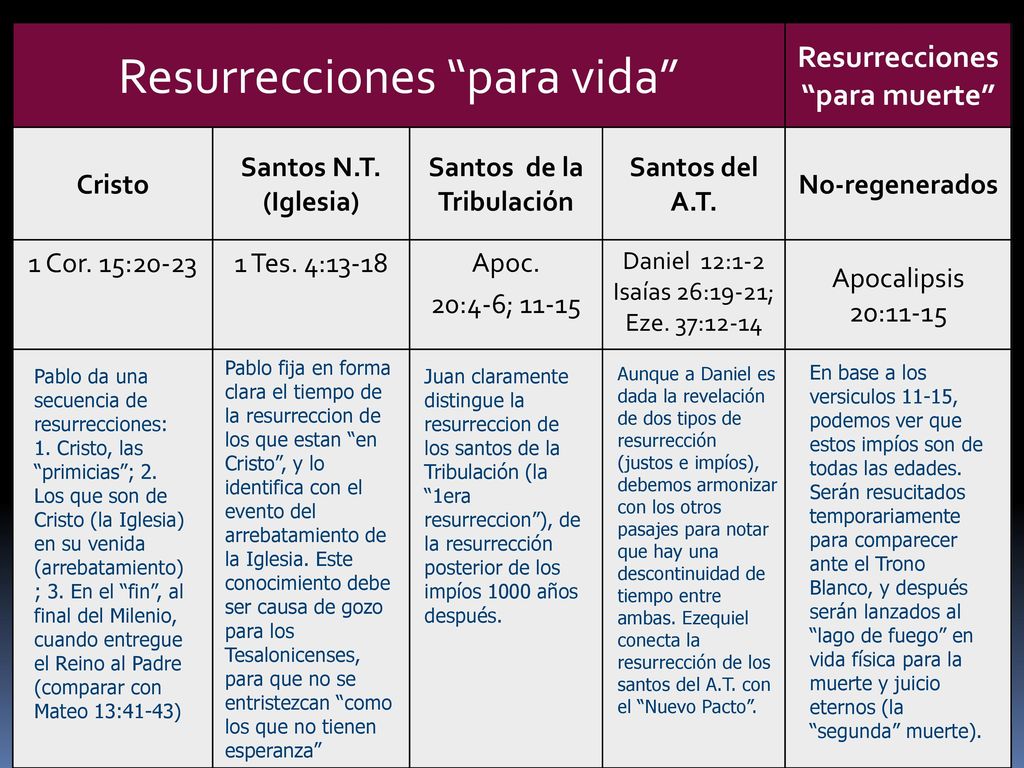 | Resurrecciones “para vida” | | | | Resurrecciones “para muerte” |
|---|---|---|---|---|
| Cristo | Santos N.T. (Iglesia) | Santos de la Tribulación | Santos del A.T. | No-regenerados |
| 1 Cor. 15:20-23 | 1 Tes. 4:13-18 | Apoc. 20:4-6; 11-15 | Daniel 12:1-2 Isaías 26:19-21; Eze. 37:12-14 | Apocalipsis 20:11-15 |
| Pablo da una secuencia de resurrecciones: 1. Cristo, las “primicias”; 2. Los que son de Cristo (la Iglesia) en su venida (arrebatamiento) ; 3. En el “fin”, al final del Milenio, cuando entregue el Reino al Padre (comparar con Mateo 13:41-43) | Pablo fija en forma clara el tiempo de la resurreccion de los que estan “en Cristo”, y lo identifica con el evento del arrebatamiento de la Iglesia. Este conocimiento debe ser causa de gozo para los Tesalonicenses, para que no se entristezcan “como los que no tienen esperanza” | Juan claramente distingue la resurreccion de los santos de la Tribulación (la “1era resurreccion”), de la resurrección posterior de los impíos 1000 años después. | Aunque a Daniel es dada la revelación de dos tipos de resurrección (justos e impíos), debemos armonizar con los otros pasajes para notar que hay una descontinuidad de tiempo entre ambas. Ezequiel conecta la resurrección de los santos del A.T. con el “Nuevo Pacto”. | En base a los versiculos 11-15, podemos ver que estos impíos son de todas las edades. Serán resucitados temporariamente para comparecer ante el Trono Blanco, y después serán lanzados al “lago de fuego” en vida física para la muerte y juicio eternos (la “segunda” muerte). |